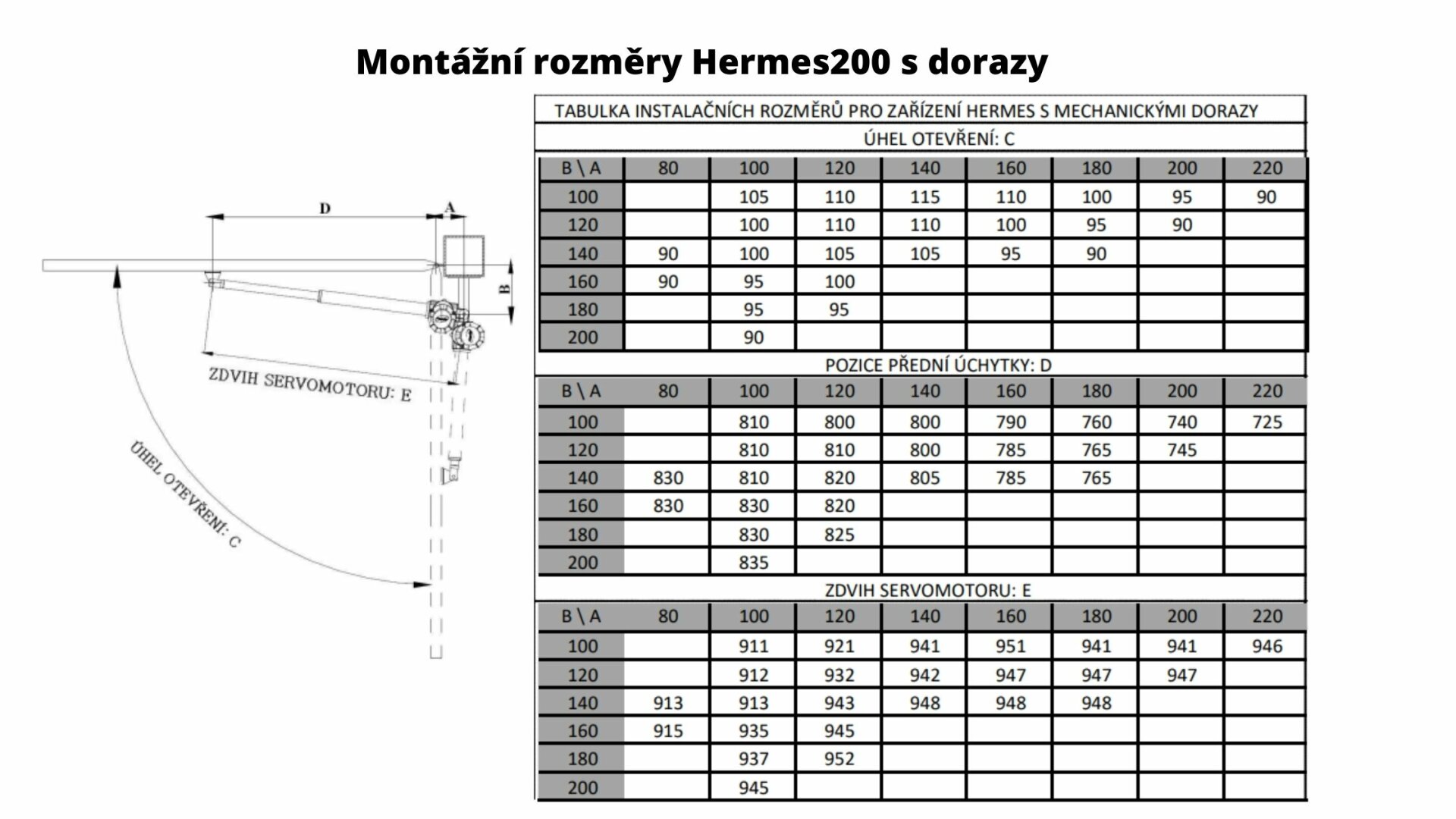 Montážní rozměry Hermes200 s dorazy

D
A
B
ZDVIH SERVOMOTORU: E
ÚHEL OTEVŘENÍ: C

TABULKA INSTALAČNÍCH ROZMĚRŮ PRO ZAŘÍZENÍ HERMES S MECHANICKÝMI DORAZY

ÚHEL OTEVŘENÍ: C

| B \ A | 80 | 100 | 120 | 140 | 160 | 180 | 200 | 220 |
|---|---|---|---|---|---|---|---|---|
| 100 | | 105 | 110 | 115 | 110 | 100 | 95 | 90 |
| 120 | | 100 | 110 | 110 | 100 | 95 | 90 | |
| 140 | 90 | 100 | 105 | 105 | 95 | 90 | | |
| 160 | 90 | 95 | 100 | | | | | |
| 180 | | 95 | 95 | | | | | |
| 200 | | 90 | | | | | | |

POZICE PŘEDNÍ ÚCHYTKY: D

| B \ A | 80 | 100 | 120 | 140 | 160 | 180 | 200 | 220 |
|---|---|---|---|---|---|---|---|---|
| 100 | | 810 | 800 | 800 | 790 | 760 | 740 | 725 |
| 120 | | 810 | 810 | 800 | 785 | 765 | 745 | |
| 140 | 830 | 810 | 820 | 805 | 785 | 765 | | |
| 160 | 830 | 830 | 820 | | | | | |
| 180 | | 830 | 825 | | | | | |
| 200 | | 835 | | | | | | |

ZDVIH SERVOMOTORU: E

| B \ A | 80 | 100 | 120 | 140 | 160 | 180 | 200 | 220 |
|---|---|---|---|---|---|---|---|---|
| 100 | | 911 | 921 | 941 | 951 | 941 | 941 | 946 |
| 120 | | 912 | 932 | 942 | 947 | 947 | 947 | |
| 140 | 913 | 913 | 943 | 948 | 948 | 948 | | |
| 160 | 915 | 935 | 945 | | | | | |
| 180 | | 937 | 952 | | | | | |
| 200 | | 945 | | | | | | |